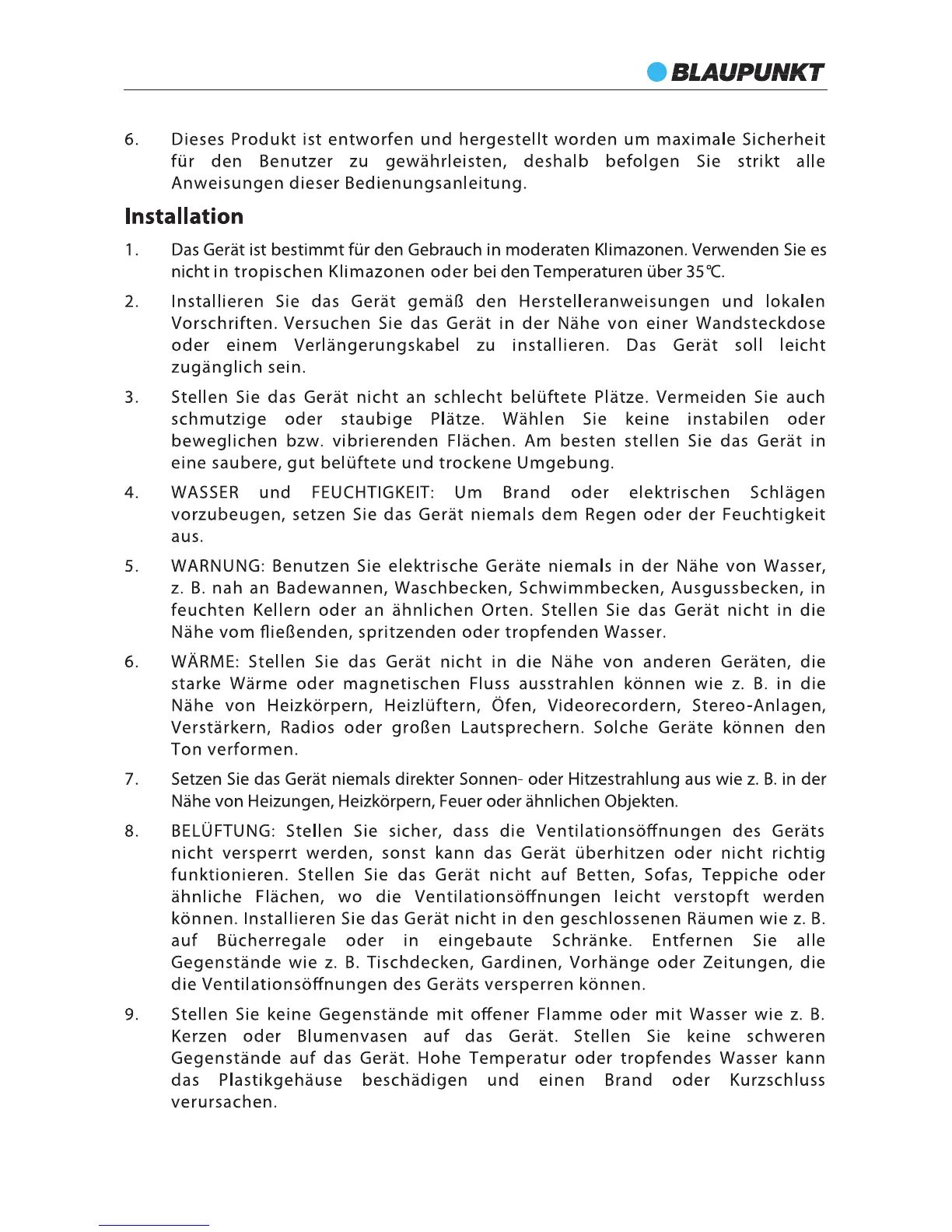 BLAUPUNKT

6. Dieses Produkt ist entworfen und hergestellt worden um maximale Sicherheit für den Benutzer zu gewährleisten, deshalb befolgen Sie strikt alle Anweisungen dieser Bedienungsanleitung.

Installation

1. Das Gerät ist bestimmt für den Gebrauch in moderaten Klimazonen. Verwenden Sie es nicht in tropischen Klimazonen oder bei den Temperaturen über 35℃.

2. Installieren Sie das Gerät gemäß den Herstelleranweisungen und lokalen Vorschriften. Versuchen Sie das Gerät in der Nähe von einer Wandsteckdose oder einem Verlängerungskabel zu installieren. Das Gerät soll leicht zugänglich sein.

3. Stellen Sie das Gerät nicht an schlecht belüftete Plätze. Vermeiden Sie auch schmutzige oder staubige Plätze. Wählen Sie keine instabilen oder beweglichen bzw. vibrierenden Flächen. Am besten stellen Sie das Gerät in eine saubere, gut belüftete und trockene Umgebung.

4. WASSER und FEUCHTIGKEIT: Um Brand oder elektrischen Schlägen vorzubeugen, setzen Sie das Gerät niemals dem Regen oder der Feuchtigkeit aus.

5. WARNUNG: Benutzen Sie elektrische Geräte niemals in der Nähe von Wasser, z. B. nah an Badewannen, Waschbecken, Schwimmbecken, Ausgussbecken, in feuchten Kellern oder an ähnlichen Orten. Stellen Sie das Gerät nicht in die Nähe vom fließenden, spritzenden oder tropfenden Wasser.

6. WÄRME: Stellen Sie das Gerät nicht in die Nähe von anderen Geräten, die starke Wärme oder magnetischen Fluss ausstrahlen können wie z. B. in die Nähe von Heizkörpern, Heizlüftern, Öfen, Videorecordern, Stereo-Anlagen, Verstärkern, Radios oder großen Lautsprechern. Solche Geräte können den Ton verformen.

7. Setzen Sie das Gerät niemals direkter Sonnen- oder Hitzestrahlung aus wie z. B. in der Nähe von Heizungen, Heizkörpern, Feuer oder ähnlichen Objekten.

8. BELÜFTUNG: Stellen Sie sicher, dass die Ventilationsöffnungen des Geräts nicht versperrt werden, sonst kann das Gerät überhitzen oder nicht richtig funktionieren. Stellen Sie das Gerät nicht auf Betten, Sofas, Teppiche oder ähnliche Flächen, wo die Ventilationsöffnungen leicht verstopft werden können. Installieren Sie das Gerät nicht in den geschlossenen Räumen wie z. B. auf Bücherregale oder in eingebaute Schränke. Entfernen Sie alle Gegenstände wie z. B. Tischdecken, Gardinen, Vorhänge oder Zeitungen, die die Ventilationsöffnungen des Geräts versperren können.

9. Stellen Sie keine Gegenstände mit offener Flamme oder mit Wasser wie z. B. Kerzen oder Blumenvasen auf das Gerät. Stellen Sie keine schweren Gegenstände auf das Gerät. Hohe Temperatur oder tropfendes Wasser kann das Plastikgehäuse beschädigen und einen Brand oder Kurzschluss verursachen.